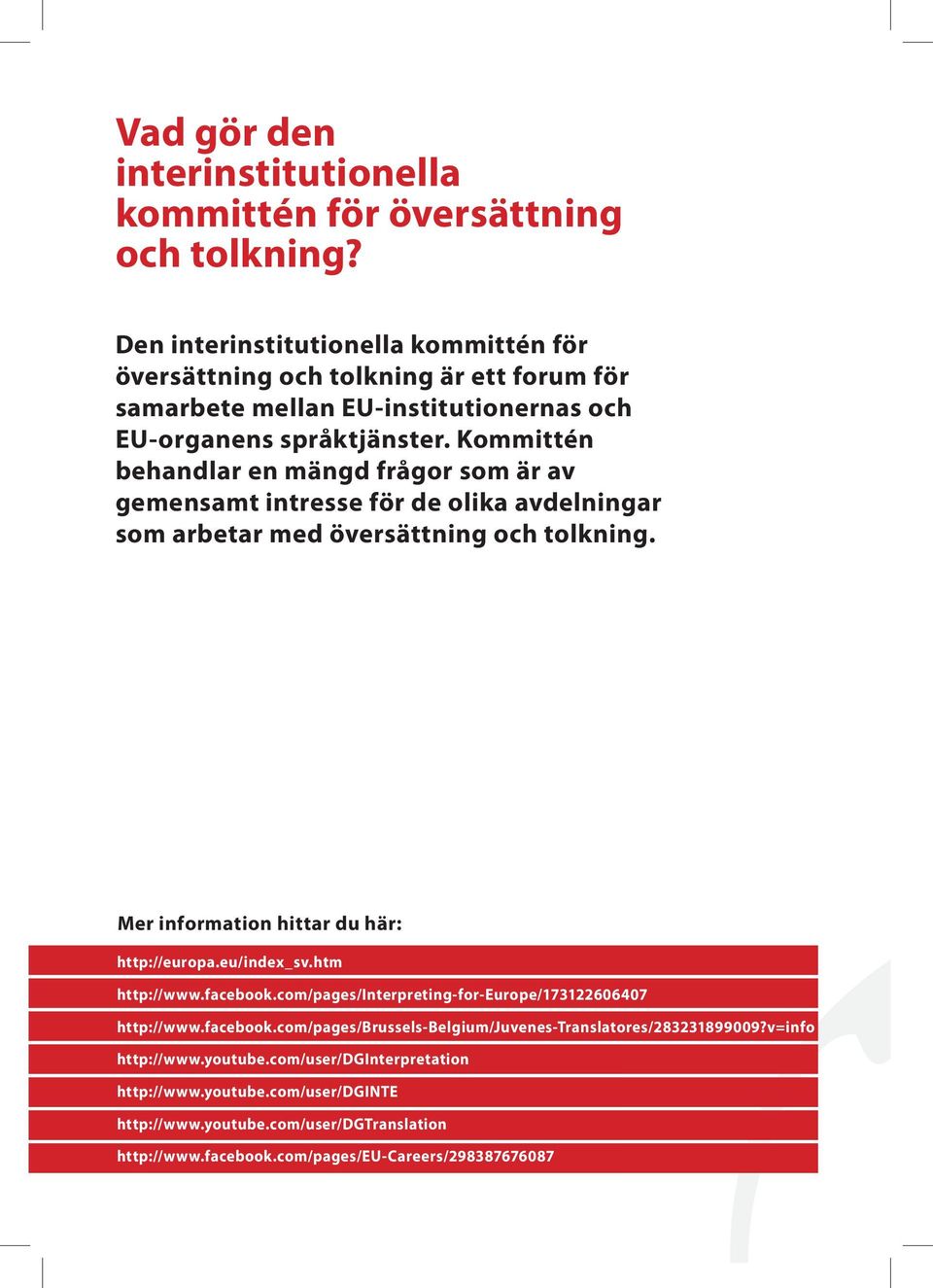 Vad gör den interinstitutionella kommittén för översättning och tolkning?

Den interinstitutionella kommittén för översättning och tolkning är ett forum för samarbete mellan EU-institutionernas och EU-organens språktjänster. Kommittén behandlar en mängd frågor som är av gemensamt intresse för de olika avdelningar som arbetar med översättning och tolkning.

Mer information hittar du här:

http://europa.eu/index_sv.htm

http://www.facebook.com/pages/Interpreting-for-Europe/173122606407

http://www.facebook.com/pages/Brussels-Belgium/Juvenes-Translatores/283231899009?v=info

http://www.youtube.com/user/DGInterpretation

http://www.youtube.com/user/DGINTE

http://www.youtube.com/user/DGTranslation

http://www.facebook.com/pages/EU-Careers/298387676087